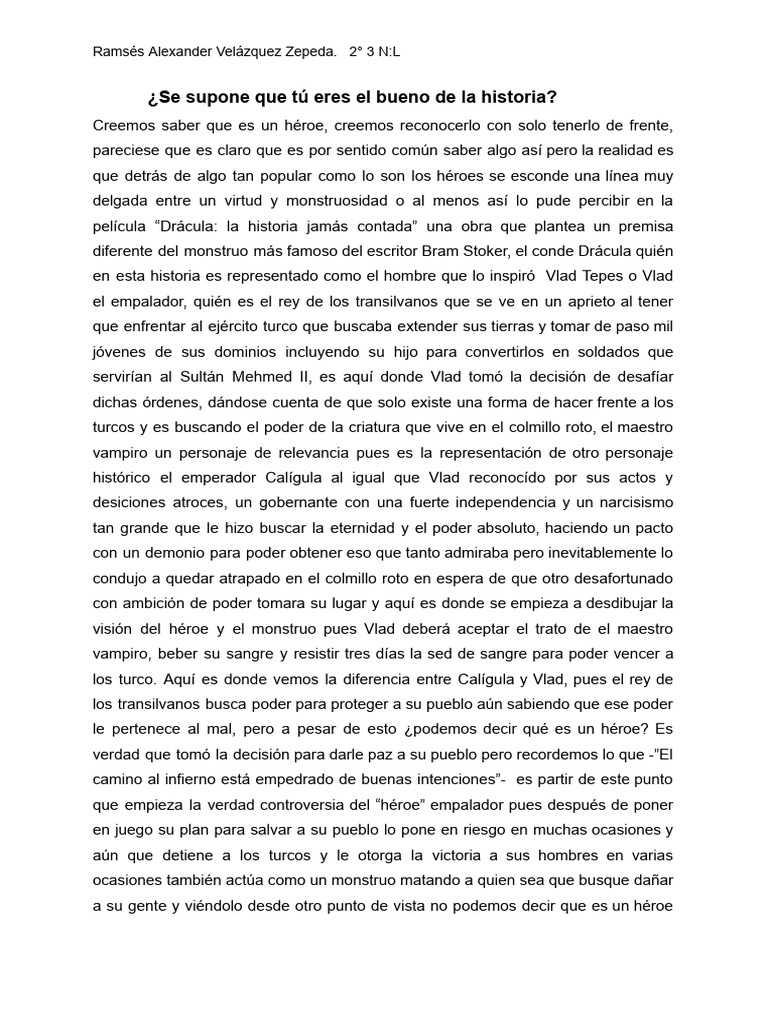 Ramsés Alexander Velázquez Zepeda. 2° 3 N:L

¿Se supone que tú eres el bueno de la historia?

Creemos saber que es un héroe, creemos reconocerlo con solo tenerlo de frente, pareciese que es claro que es por sentido común saber algo así pero la realidad es que detrás de algo tan popular como lo son los héroes se esconde una línea muy delgada entre un virtud y monstruosidad o al menos así lo pude percibir en la película “Drácula: la historia jamás contada” una obra que plantea un premisa diferente del monstruo más famoso del escritor Bram Stoker, el conde Drácula quién en esta historia es representado como el hombre que lo inspiró Vlad Tepes o Vlad el empalador, quién es el rey de los transilvanos que se ve en un aprieto al tener que enfrentar al ejército turco que buscaba extender sus tierras y tomar de paso mil jóvenes de sus dominios incluyendo su hijo para convertirlos en soldados que servirían al Sultán Mehmed II, es aquí donde Vlad tomó la decisión de desafíar dichas órdenes, dándose cuenta de que solo existe una forma de hacer frente a los turcos y es buscando el poder de la criatura que vive en el colmillo roto, el maestro vampiro un personaje de relevancia pues es la representación de otro personaje histórico el emperador Calígula al igual que Vlad reconocído por sus actos y desiciones atroces, un gobernante con una fuerte independencia y un narcisismo tan grande que le hizo buscar la eternidad y el poder absoluto, haciendo un pacto con un demonio para poder obtener eso que tanto admiraba pero inevitablemente lo condujo a quedar atrapado en el colmillo roto en espera de que otro desafortunado con ambición de poder tomara su lugar y aquí es donde se empieza a desdibujar la visión del héroe y el monstruo pues Vlad deberá aceptar el trato de el maestro vampiro, beber su sangre y resistir tres días la sed de sangre para poder vencer a los turco. Aquí es donde vemos la diferencia entre Calígula y Vlad, pues el rey de los transilvanos busca poder para proteger a su pueblo aún sabiendo que ese poder le pertenece al mal, pero a pesar de esto ¿podemos decir qué es un héroe? Es verdad que tomó la decisión para darle paz a su pueblo pero recordemos lo que -”El camino al infierno está empedrado de buenas intenciones”- es partir de este punto que empieza la verdad controversia del “héroe” empalador pues después de poner en juego su plan para salvar a su pueblo lo pone en riesgo en muchas ocasiones y aún que detiene a los turcos y le otorga la victoria a sus hombres en varias ocasiones también actúa como un monstruo matando a quien sea que busque dañar a su gente y viéndolo desde otro punto de vista no podemos decir que es un héroe